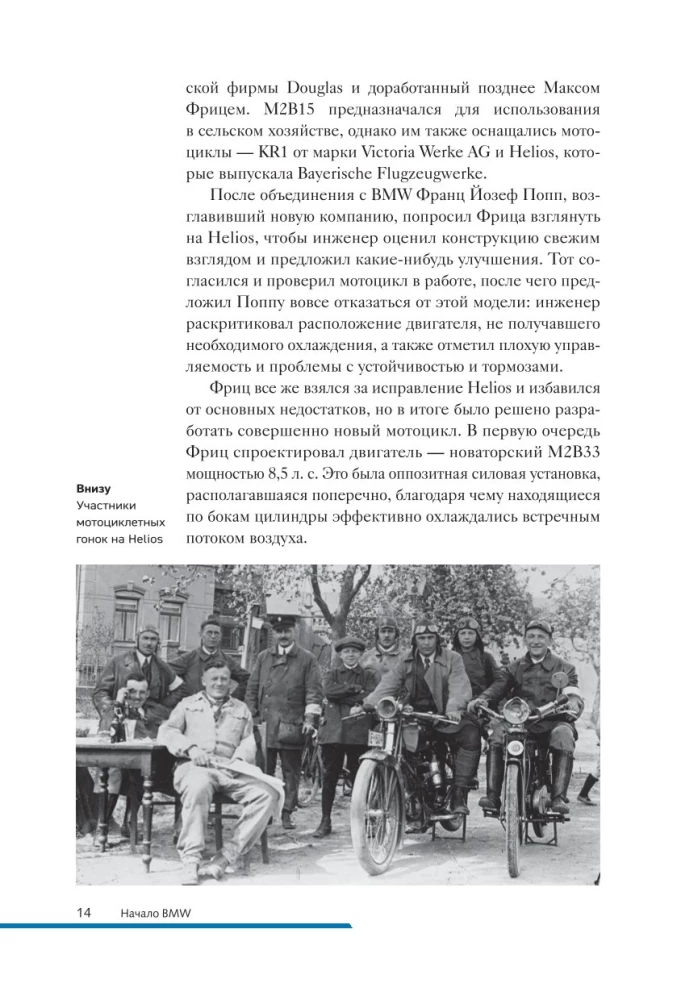 ской фирмы Douglas и доработанный позднее Максом Фрицем. M2B15 предназначался для использования в сельском хозяйстве, однако им также оснащались мотоциклы — KR1 от марки Victoria Werke AG и Helios, которые выпускала Bayerische Flugzeugwerke.

После объединения с BMW Франц Йозеф Попп, возглавивший новую компанию, попросил Фрица взглянуть на Helios, чтобы инженер оценил конструкцию свежим взглядом и предложил какие-нибудь улучшения. Тот согласился и проверил мотоцикл в работе, после чего предложил Поппу вовсе отказаться от этой модели: инженер раскритиковал расположение двигателя, не получавшего необходимого охлаждения, а также отметил плохую управляемость и проблемы с устойчивостью и тормозами.

Фриц все же взялся за исправление Helios и избавился от основных недостатков, но в итоге было решено разработать совершенно новый мотоцикл. В первую очередь Фриц спроектировал двигатель — новаторский M2B33 мощностью 8,5 л. с. Это была оппозитная силовая установка, располагавшаяся поперечно, благодаря чему находящиеся по бокам цилиндры эффективно охлаждались встречным потоком воздуха.

Внизу
Участники мотоциклетных гонок на Helios

14 Начало BMW